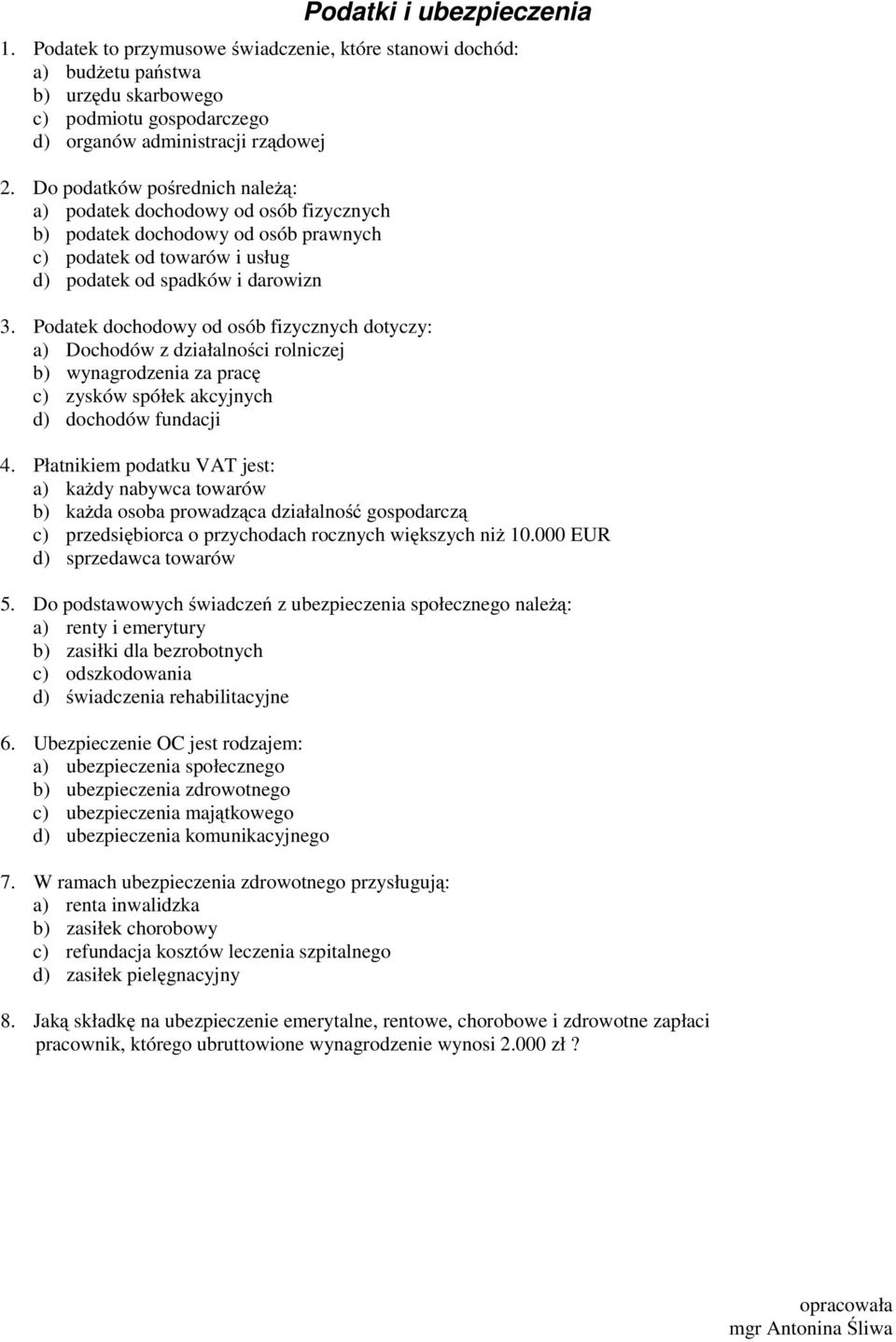 Podatki i ubezpieczenia

1. Podatek to przymusowe świadczenie, które stanowi dochód:
a) budżetu państwa
b) urzędu skarbowego
c) podmiotu gospodarczego
d) organów administracji rządowej

2. Do podatków pośrednich należą:
a) podatek dochodowy od osób fizycznych
b) podatek dochodowy od osób prawnych
c) podatek od towarów i usług
d) podatek od spadków i darowizn

3. Podatek dochodowy od osób fizycznych dotyczy:
a) Dochodów z działalności rolniczej
b) wynagrodzenia za pracę
c) zysków spółek akcyjnych
d) dochodów fundacji

4. Płatnikiem podatku VAT jest:
a) każdy nabywca towarów
b) każda osoba prowadząca działalność gospodarczą
c) przedsiębiorca o przychodach rocznych większych niż 10.000 EUR
d) sprzedawca towarów

5. Do podstawowych świadczeń z ubezpieczenia społecznego należą:
a) renty i emerytury
b) zasiłki dla bezrobotnych
c) odszkodowania
d) świadczenia rehabilitacyjne

6. Ubezpieczenie OC jest rodzajem:
a) ubezpieczenia społecznego
b) ubezpieczenia zdrowotnego
c) ubezpieczenia majątkowego
d) ubezpieczenia komunikacyjnego

7. W ramach ubezpieczenia zdrowotnego przysługują:
a) renta inwalidzka
b) zasiłek chorobowy
c) refundacja kosztów leczenia szpitalnego
d) zasiłek pielęgnacyjny

8. Jaką składkę na ubezpieczenie emerytalne, rentowe, chorobowe i zdrowotne zapłaci pracownik, którego ubruttowione wynagrodzenie wynosi 2.000 zł ?

opracowała
mgr Antonina Śliwa